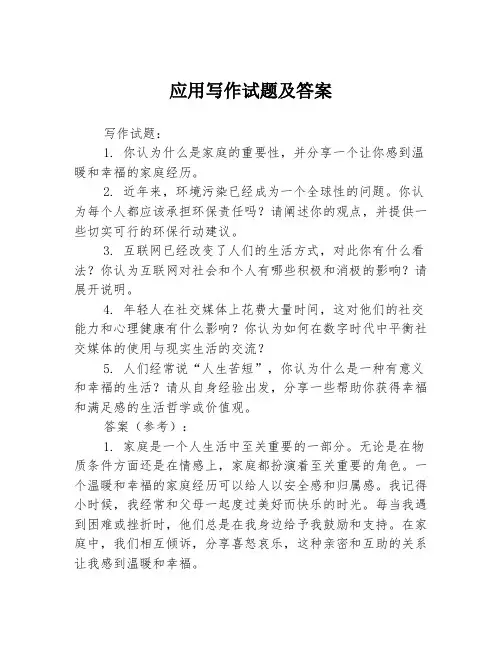 应用写作试题及答案

写作试题：

1. 你认为什么是家庭的重要性，并分享一个让你感到温暖和幸福的家庭经历。

2. 近年来，环境污染已经成为一个全球性的问题。你认为每个人都应该承担环保责任吗？请阐述你的观点，并提供一些切实可行的环保行动建议。

3. 互联网已经改变了人们的生活方式，对此你有什么看法？你认为互联网对社会和个人有哪些积极和消极的影响？请展开说明。

4. 年轻人在社交媒体上花费大量时间，这对他们的社交能力和心理健康有什么影响？你认为如何在数字时代中平衡社交媒体的使用与现实生活的交流？

5. 人们经常说“人生苦短”，你认为什么是一种有意义和幸福的生活？请从自身经验出发，分享一些帮助你获得幸福和满足感的生活哲学或价值观。

答案（参考）：

1. 家庭是一个人生活中至关重要的一部分。无论是在物质条件方面还是在情感上，家庭都扮演着至关重要的角色。一个温暖和幸福的家庭经历可以给人以安全感和归属感。我记得小时候，我经常和父母一起度过美好而快乐的时光。每当我遇到困难或挫折时，他们总是在我身边给予我鼓励和支持。在家庭中，我们相互倾诉，分享喜怒哀乐，这种亲密和互助的关系让我感到温暖和幸福。